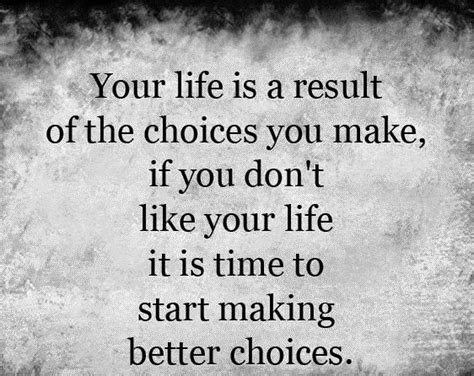 Your life is a result of the choices you make, if you don't like your life it is time to start making better choices.